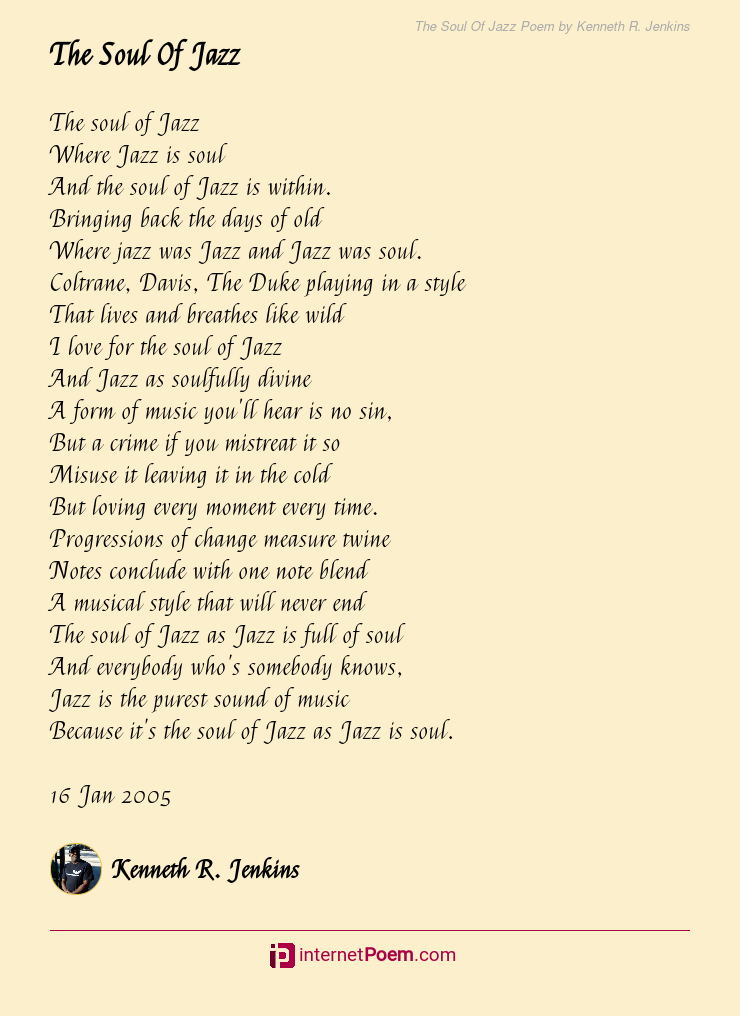 The Soul Of Jazz Poem by Kenneth R. Jenkins

The Soul Of Jazz

The soul of Jazz
Where Jazz is soul
And the soul of Jazz is within.
Bringing back the days of old
Where jazz was Jazz and Jazz was soul.
Coltrane, Davis, The Duke playing in a style
That lives and breathes like wild
I love for the soul of Jazz
And Jazz as soulfully divine
A form of music you'll hear is no sin,
But a crime if you mistreat it so
Misuse it leaving it in the cold
But loving every moment every time.
Progressions of change measure twine
Notes conclude with one note blend
A musical style that will never end
The soul of Jazz as Jazz is full of soul
And everybody who's somebody knows,
Jazz is the purest sound of music
Because it's the soul of Jazz as Jazz is soul.

16 Jan 2005

Kenneth R. Jenkins

internetPoem.com